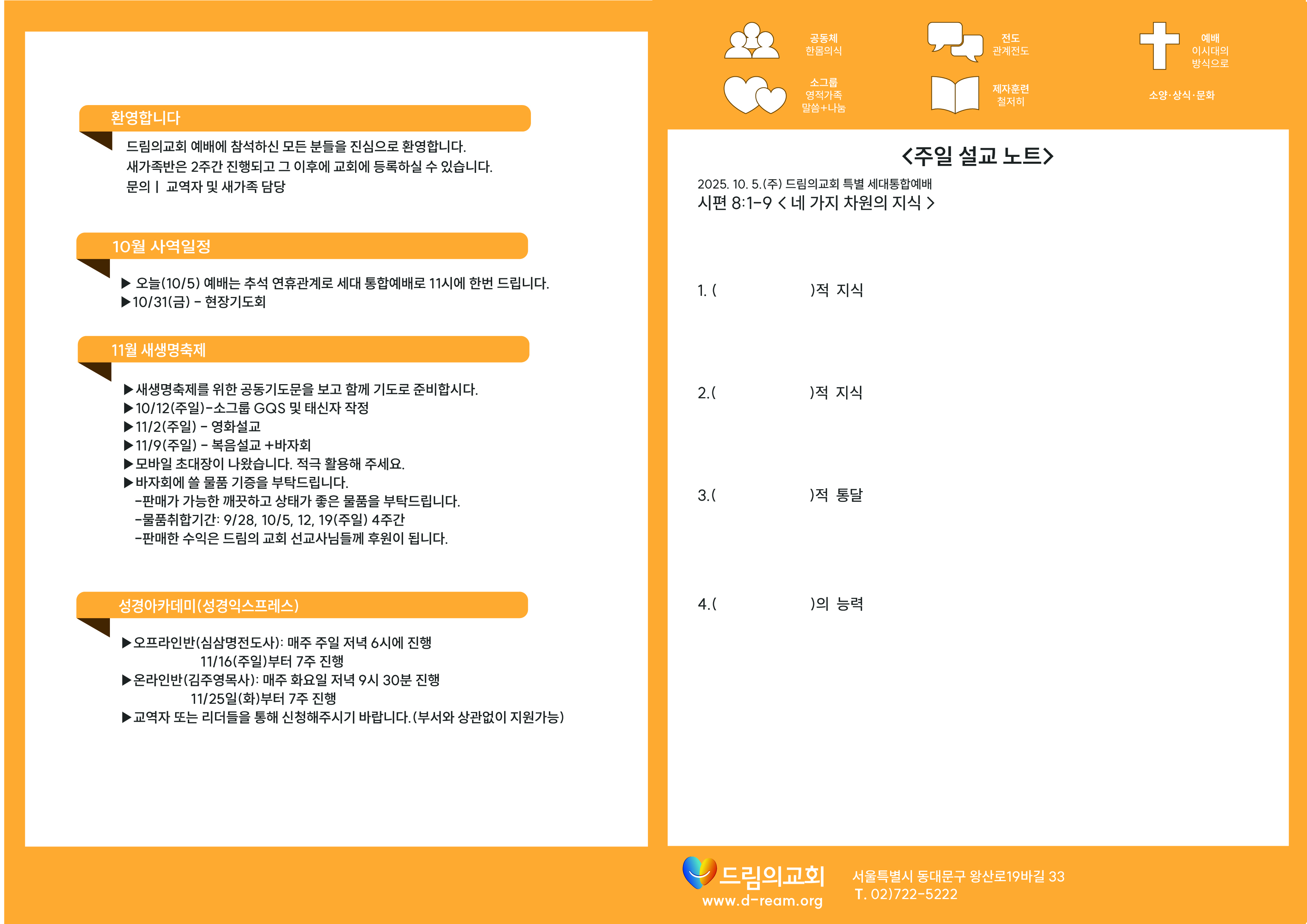 환영합니다

드림의교회 예배에 참석하신 모든 분들을 진심으로 환영합니다.
새가족반은 2주간 진행되고 그 이후에 교회에 등록하실 수 있습니다.
문의 | 교역자 및 새가족 담당

10월 사역일정

▶ 오늘(10/5) 예배는 추석 연휴관계로 세대 통합예배로 11시에 한번 드립니다.
▶10/31(금) - 현장기도회

11월 새생명축제

▶새생명축제를 위한 공동기도문을 보고 함께 기도로 준비합시다.
▶10/12(주일)-소그룹 GQS 및 태신자 작정
▶11/2(주일) - 영화설교
▶11/9(주일) - 복음설교 +바자회
▶모바일 초대장이 나왔습니다. 적극 활용해 주세요.
▶바자회에 쓸 물품 기증을 부탁드립니다.
-판매가 가능한 깨끗하고 상태가 좋은 물품을 부탁드립니다.
-물품취합기간: 9/28, 10/5, 12, 19(주일) 4주간
-판매한 수익은 드림의 교회 선교사님들께 후원이 됩니다.

성경아카데미(성경익스프레스)

▶오프라인반(심삼명전도사): 매주 주일 저녁 6시에 진행
11/16(주일)부터 7주 진행
▶온라인반(김주영목사): 매주 화요일 저녁 9시 30분 진행
11/25일(화)부터 7주 진행
▶교역자 또는 리더들을 통해 신청해주시기 바랍니다.(부서와 상관없이 지원가능)

공동체
한몸의식

전도
관계전도

예배
이시대의
방식으로

소그룹
영적가족
말씀+나눔

제자훈련
철저히

소양·상식·문화

<주일 설교 노트>

2025. 10. 5.(주) 드림의교회 특별 세대통합예배
시편 8:1-9 < 네 가지 차원의 지식 >

1. ( )적 지식

2.( )적 지식

3.( )적 통달

4.( )의 능력

드림의교회
www.d-ream.org
서울특별시 동대문구 왕산로19바길 33
T. 02)722-5222